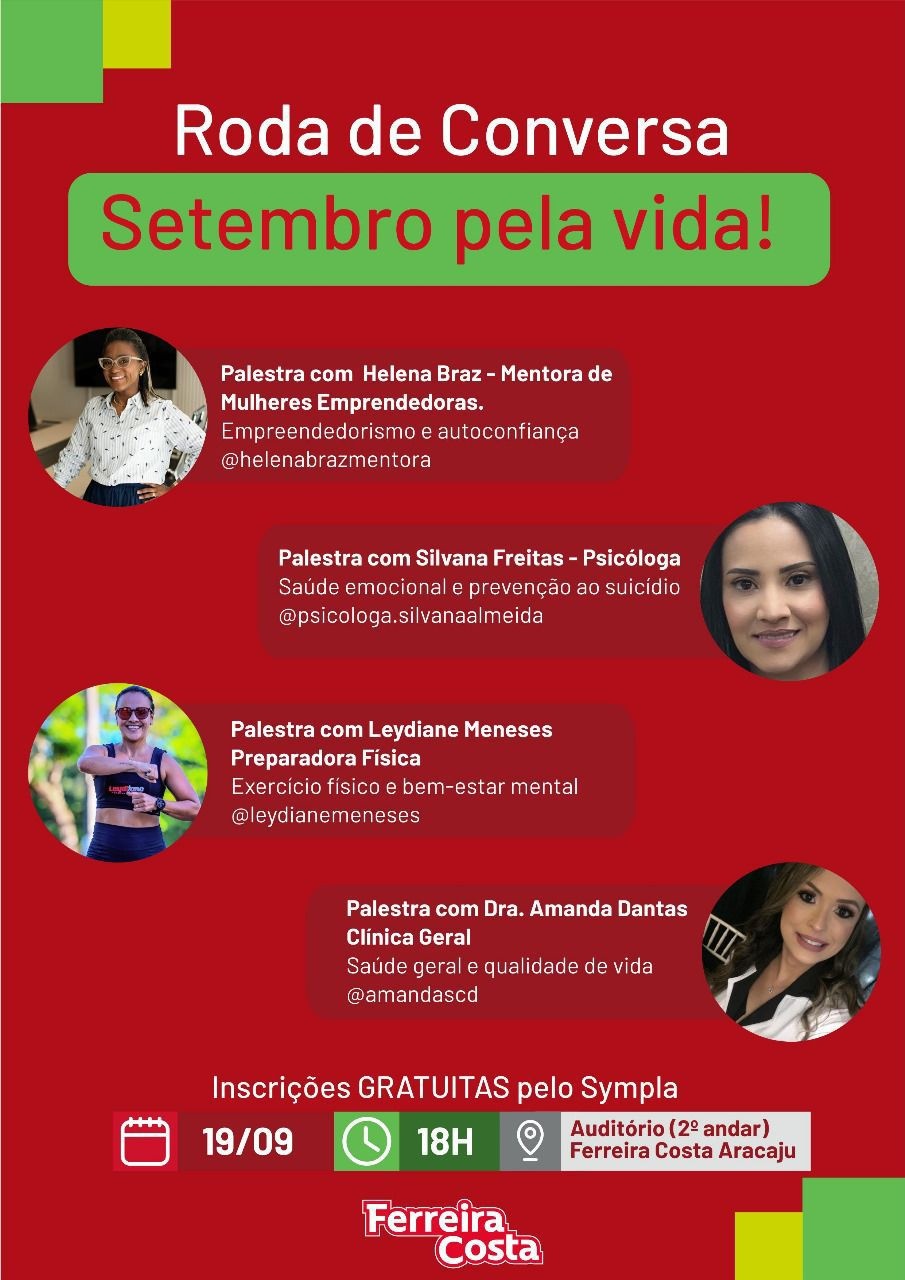 Roda de Conversa

Setembro pela vida!

Palestra com Helena Braz - Mentora de Mulheres Emprendedoras.
Empreendedorismo e autoconfiança
@helenabrazmentora

Palestra com Silvana Freitas - Psicóloga
Saúde emocional e prevenção ao suicídio
@psicologa.silvanaalmeida

Palestra com Leydiane Meneses
Preparadora Física
Exercício físico e bem-estar mental
@leydianemeneses

Palestra com Dra. Amanda Dantas
Clínica Geral
Saúde geral e qualidade de vida
@amandascd

Inscrições GRATUITAS pelo Sympla

19/09

18H

Auditório (2º andar)
Ferreira Costa Aracaju

Ferreira Costa